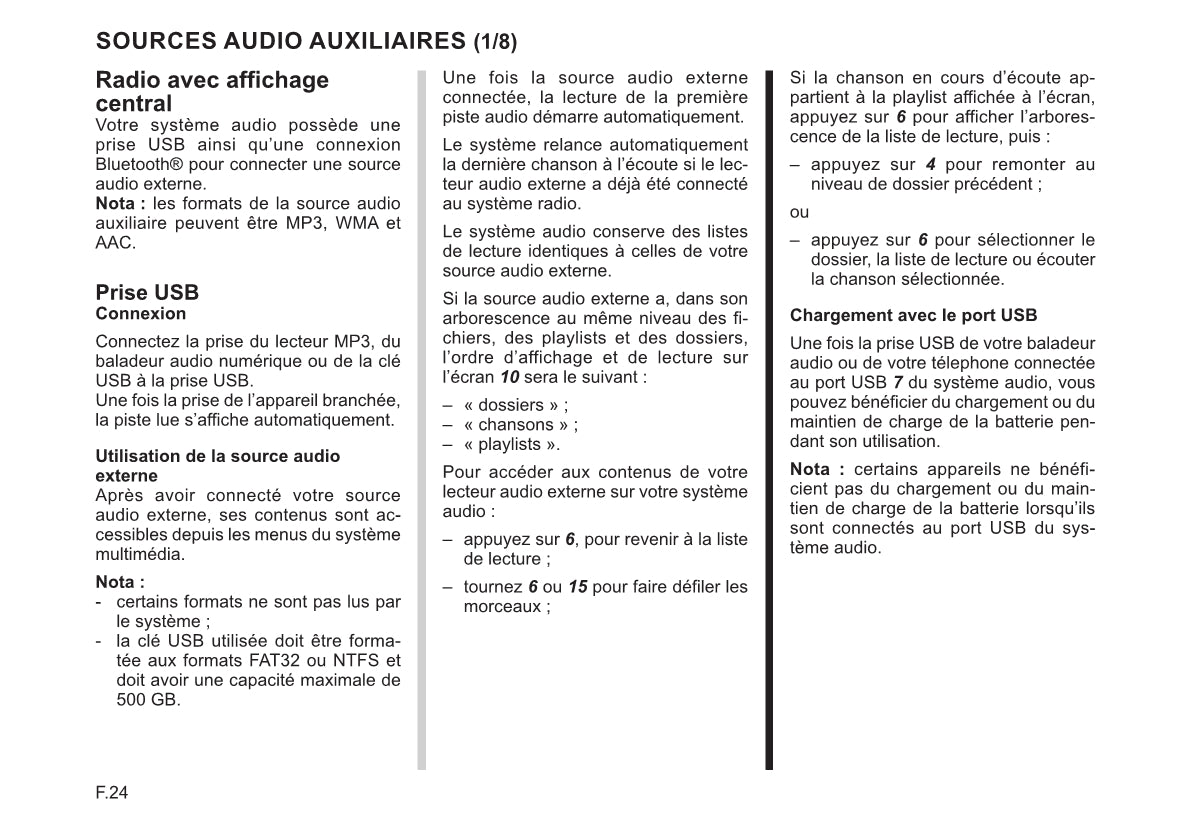 SOURCES AUDIO AUXILIAIRES (1/8)

Radio avec affichage central
Votre système audio possède une prise USB ainsi qu'une connexion Bluetooth® pour connecter une source audio externe.
Nota : les formats de la source audio auxiliaire peuvent être MP3, WMA et AAC.

Prise USB
Connexion

Connectez la prise du lecteur MP3, du baladeur audio numérique ou de la clé USB à la prise USB.
Une fois la prise de l'appareil branchée, la piste lue s'affiche automatiquement.

Utilisation de la source audio externe
Après avoir connecté votre source audio externe, ses contenus sont accessibles depuis les menus du système multimédia.

Nota :
- certains formats ne sont pas lus par le système ;
- la clé USB utilisée doit être formatée aux formats FAT32 ou NTFS et doit avoir une capacité maximale de 500 GB.

Une fois la source audio externe connectée, la lecture de la première piste audio démarre automatiquement.

Le système relance automatiquement la dernière chanson à l'écoute si le lecteur audio externe a déjà été connecté au système radio.

Le système audio conserve des listes de lecture identiques à celles de votre source audio externe.

Si la source audio externe a, dans son arborescence au même niveau des fichiers, des playlists et des dossiers, l'ordre d'affichage et de lecture sur l'écran 10 sera le suivant :

– « dossiers » ;
– « chansons » ;
– « playlists ».

Pour accéder aux contenus de votre lecteur audio externe sur votre système audio :

– appuyez sur 6, pour revenir à la liste de lecture ;

– tournez 6 ou 15 pour faire défiler les morceaux ;

Si la chanson en cours d'écoute appartient à la playlist affichée à l'écran, appuyez sur 6 pour afficher l'arborescence de la liste de lecture, puis :

– appuyez sur 4 pour remonter au niveau de dossier précédent ;

ou

– appuyez sur 6 pour sélectionner le dossier, la liste de lecture ou écouter la chanson sélectionnée.

Chargement avec le port USB

Une fois la prise USB de votre baladeur audio ou de votre téléphone connectée au port USB 7 du système audio, vous pouvez bénéficier du chargement ou du maintien de charge de la batterie pendant son utilisation.

Nota : certains appareils ne bénéficient pas du chargement ou du maintien de charge de la batterie lorsqu'ils sont connectés au port USB du système audio.

F.24